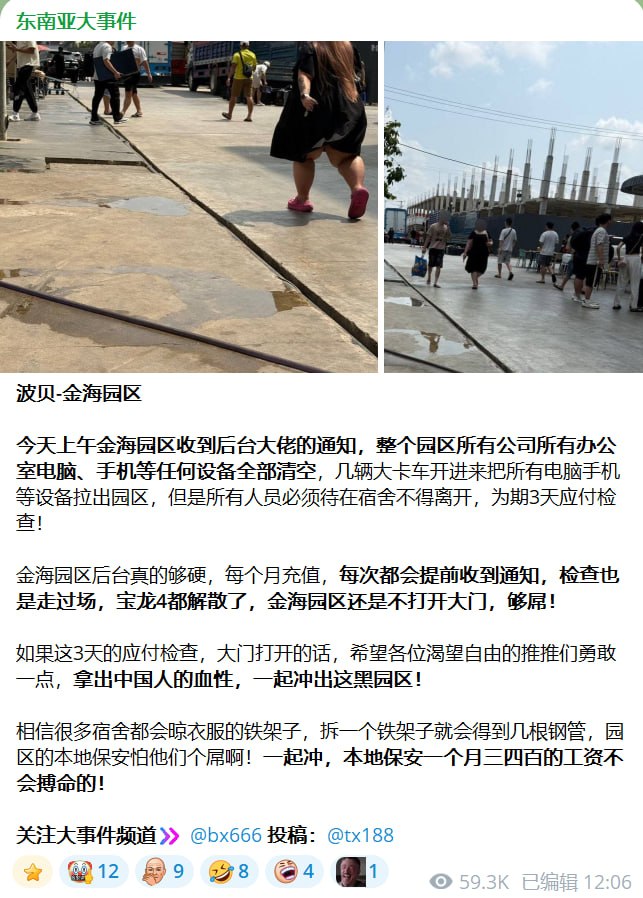 东南亚大事件

波贝-金海园区

今天上午金海园区收到后台大佬的通知，整个园区所有公司所有办公室电脑、手机等任何设备全部清空，几辆大卡车开进来把所有电脑手机等设备拉出园区，但是所有人员必须待在宿舍不得离开，为期3天应付检查！

金海园区后台真的够硬，每个月充值，每次都会提前收到通知，检查也是走过场，宝龙4都解散了，金海园区还是不打开大门，够屌！

如果这3天的应付检查，大门打开的话，希望各位渴望自由的推推们勇敢一点，拿出中国人的血性，一起冲出这黑园区！

相信很多宿舍都会晾衣服的铁架子，拆一个铁架子就会得到几根钢管，园区的本地保安怕他们个屌啊！一起冲，本地保安一个月三四百的工资不会搏命的！

关注大事件频道 @bx666 投稿：@tx188

12 9 8 4 1 59.3K 已编辑 12:06